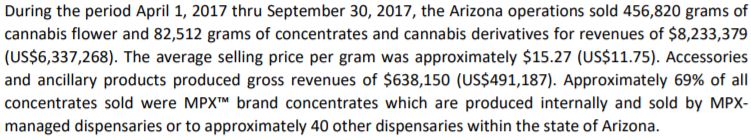 During the period April 1, 2017 thru September 30, 2017, the Arizona operations sold 456,820 grams of cannabis flower and 82,512 grams of concentrates and cannabis derivatives for revenues of \$8,233,379 (US\$6,337,268). The average selling price per gram was approximately \$15.27 (US\$11.75). Accessories and ancillary products produced gross revenues of \$638,150 (US\$491,187). Approximately 69% of all concentrates sold were MPX™ brand concentrates which are produced internally and sold by MPX-managed dispensaries or to approximately 40 other dispensaries within the state of Arizona.